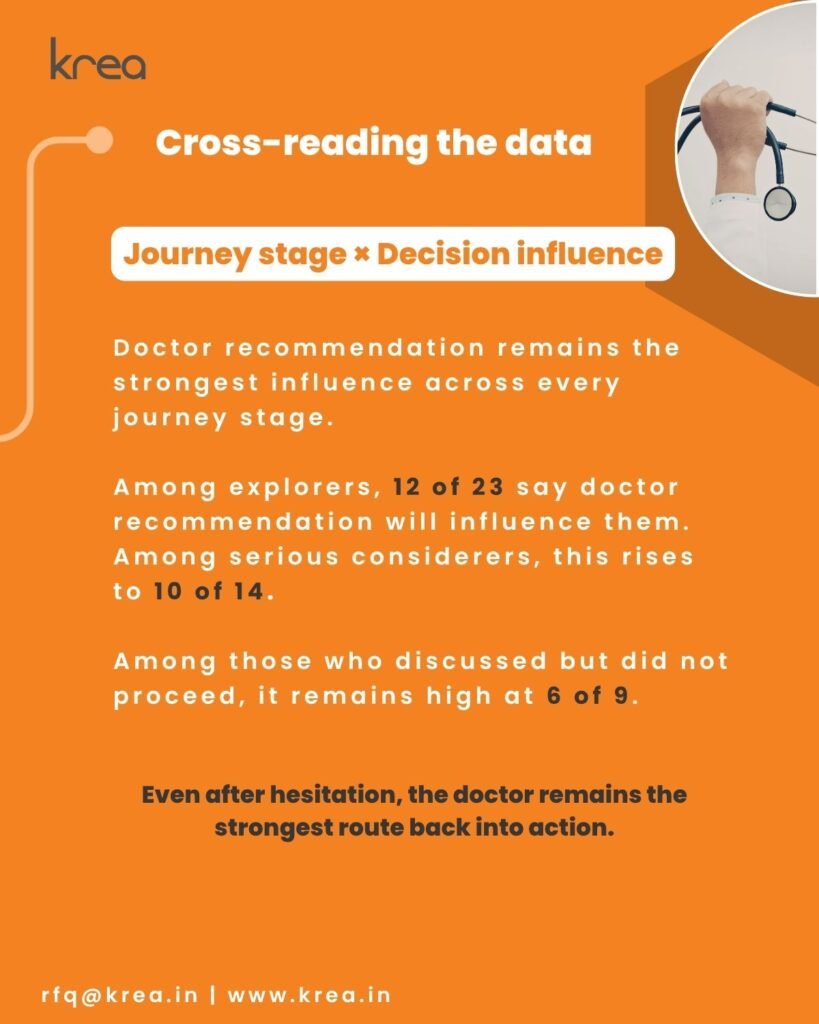 krea

Cross-reading the data

Journey stage × Decision influence

Doctor recommendation remains the strongest influence across every journey stage.

Among explorers, 12 of 23 say doctor recommendation will influence them. Among serious considerers, this rises to 10 of 14.

Among those who discussed but did not proceed, it remains high at 6 of 9.

Even after hesitation, the doctor remains the strongest route back into action.

rfq@krea.in | www.krea.in